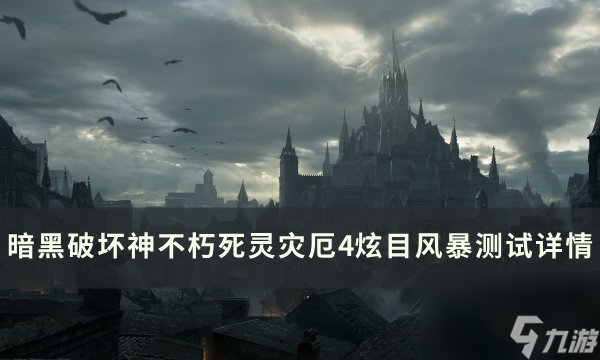 暗黑破坏神不朽死灵灾厄4炫目风暴测试详情

九游